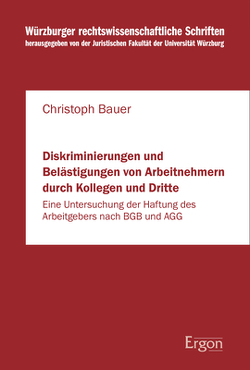 Würzburger rechtswissenschaftliche Schriften
herausgegeben von der Juristischen Fakultät der Universität Würzburg

Christoph Bauer

Diskriminierungen und Belästigungen von Arbeitnehmern durch Kollegen und Dritte

Eine Untersuchung der Haftung des Arbeitgebers nach BGB und AGG

Ergon